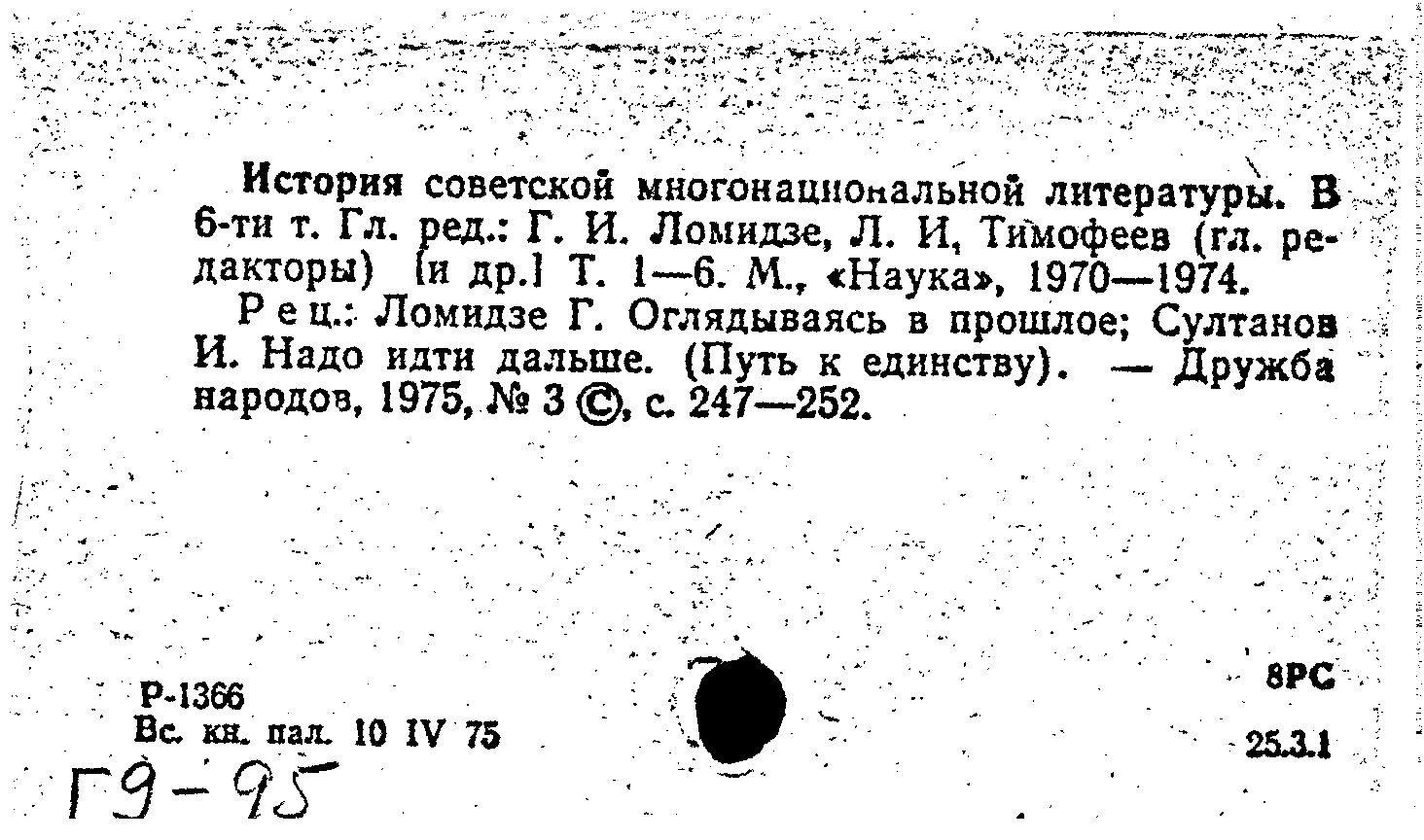 История советской многонациональной литературы. В 6-ти т. Гл. ред.: Г. И. Ломидзе, Л. И, Тимофеев (гл. редакторы) [и др.] Т. 1—6. М., «Наука», 1970—1974.

Рец.: Ломидзе Г. Оглядываясь в прошлое; Султанов И. Надо идти дальше. (Путь к единству). — Дружба народов, 1975, № 3 ©, с. 247—252.

Р-1366
Вс. кн. пал. 10 IV 75

8РС

25.3.1

Г9-95